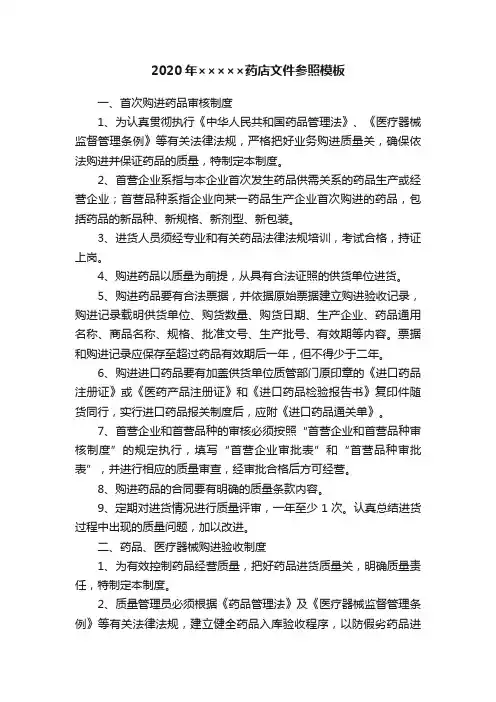 2020年×××××药店文件参照模板

一、首次购进药品审核制度

1、为认真贯彻执行《中华人民共和国药品管理法》、《医疗器械监督管理条例》等有关法律法规，严格把好业务购进质量关，确保依法购进并保证药品的质量，特制定本制度。

2、首营企业系指与本企业首次发生药品供需关系的药品生产或经营企业；首营品种系指企业向某一药品生产企业首次购进的药品，包括药品的新品种、新规格、新剂型、新包装。

3、进货人员须经专业和有关药品法律法规培训，考试合格，持证上岗。

4、购进药品以质量为前提，从具有合法证照的供货单位进货。

5、购进药品要有合法票据，并依据原始票据建立购进验收记录，购进记录载明供货单位、购货数量、购货日期、生产企业、药品通用名称、商品名称、规格、批准文号、生产批号、有效期等内容。票据和购进记录应保存至超过药品有效期后一年，但不得少于二年。

6、购进进口药品要有加盖供货单位质管部门原印章的《进口药品注册证》或《医药产品注册证》和《进口药品检验报告书》复印件随货同行，实行进口药品报关制度后，应附《进口药品通关单》。

7、首营企业和首营品种的审核必须按照“首营企业和首营品种审核制度”的规定执行，填写“首营企业审批表”和“首营品种审批表”，并进行相应的质量审查，经审批合格后方可经营。

8、购进药品的合同要有明确的质量条款内容。

9、定期对进货情况进行质量评审，一年至少1次。认真总结进货过程中出现的质量问题，加以改进。

二、药品、医疗器械购进验收制度

1、为有效控制药品经营质量，把好药品进货质量关，明确质量责任，特制定本制度。

2、质量管理员必须根据《药品管理法》及《医疗器械监督管理条例》等有关法律法规，建立健全药品入库验收程序，以防假劣药品进